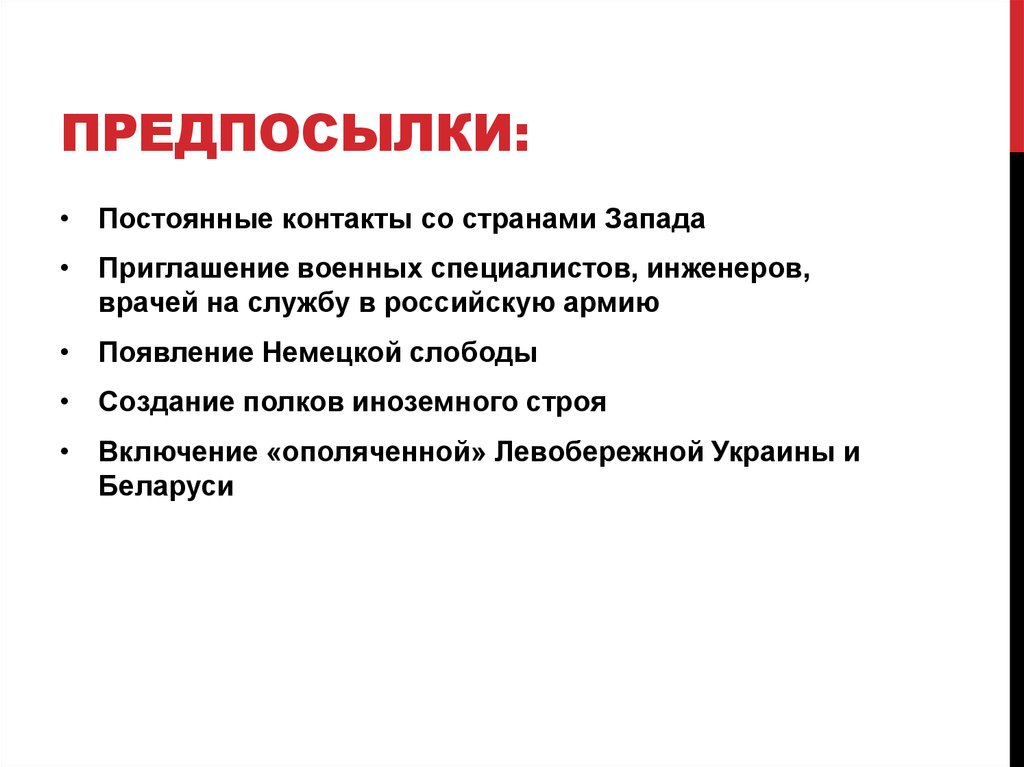 ПРЕДПОСЫЛКИ:

• Постоянные контакты со странами Запада

• Приглашение военных специалистов, инженеров, врачей на службу в российскую армию

• Появление Немецкой слободы

• Создание полков иноземного строя

• Включение «ополяченной» Левобережной Украины и Беларуси